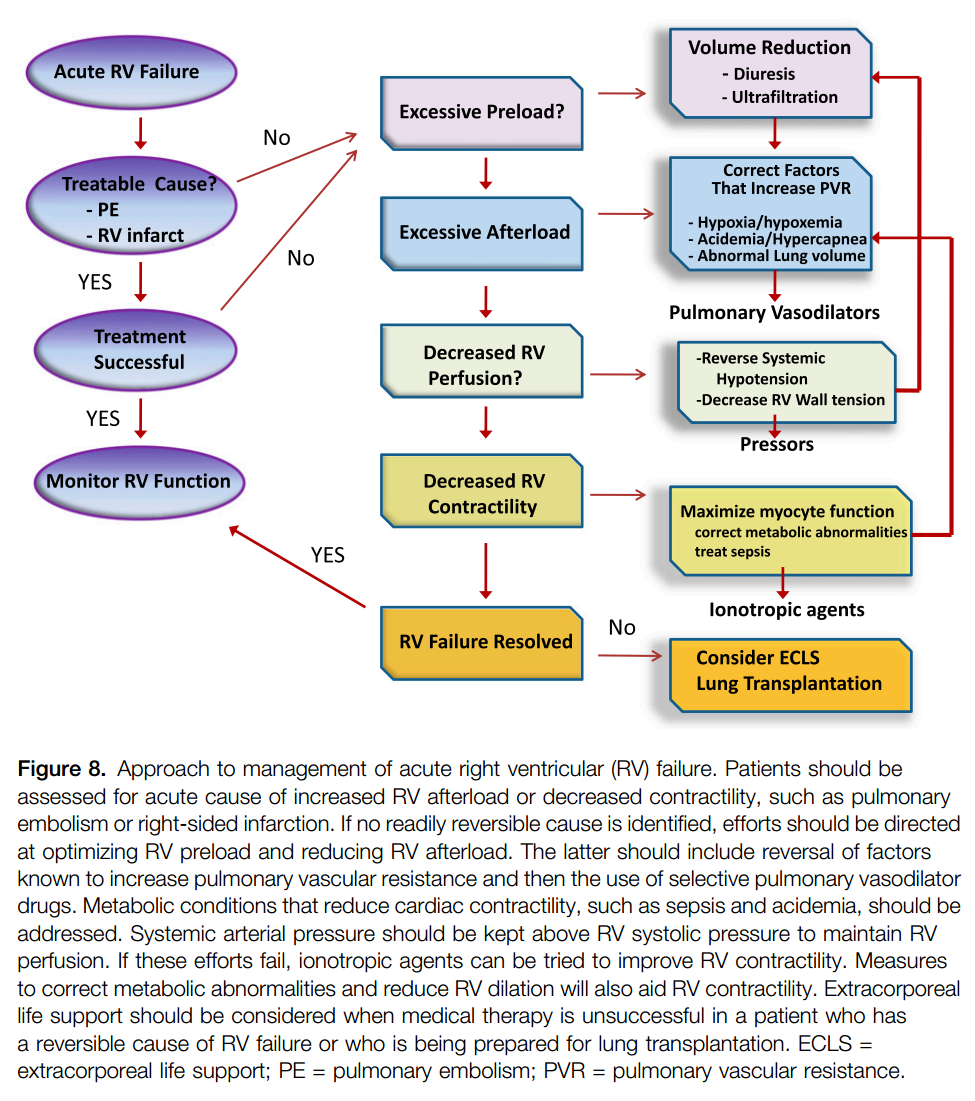 Acute RV Failure

Treatable Cause?
- PE
- RV infarct

YES

Treatment Successful

YES

Monitor RV Function

No

No

YES

Excessive Preload?

Excessive Afterload

Decreased RV Perfusion?

Decreased RV Contractility

RV Failure Resolved

No

Volume Reduction
- Diuresis
- Ultrafiltration

Correct Factors That Increase PVR

- Hypoxia/hypoxemia
- Acidemia/Hypercapnea
- Abnormal Lung volume

Pulmonary Vasodilators

-Reverse Systemic Hypotension
-Decrease RV Wall tension

Pressors

Maximize myocyte function
correct metabolic abnormalities
treat sepsis

Ionotropic agents

Consider ECLS
Lung Transplantation

Figure 8. Approach to management of acute right ventricular (RV) failure. Patients should be assessed for acute cause of increased RV afterload or decreased contractility, such as pulmonary embolism or right-sided infarction. If no readily reversible cause is identified, efforts should be directed at optimizing RV preload and reducing RV afterload. The latter should include reversal of factors known to increase pulmonary vascular resistance and then the use of selective pulmonary vasodilator drugs. Metabolic conditions that reduce cardiac contractility, such as sepsis and acidemia, should be addressed. Systemic arterial pressure should be kept above RV systolic pressure to maintain RV perfusion. If these efforts fail, ionotropic agents can be tried to improve RV contractility. Measures to correct metabolic abnormalities and reduce RV dilation will also aid RV contractility. Extracorporeal life support should be considered when medical therapy is unsuccessful in a patient who has a reversible cause of RV failure or who is being prepared for lung transplantation. ECLS = extracorporeal life support; PE = pulmonary embolism; PVR = pulmonary vascular resistance.